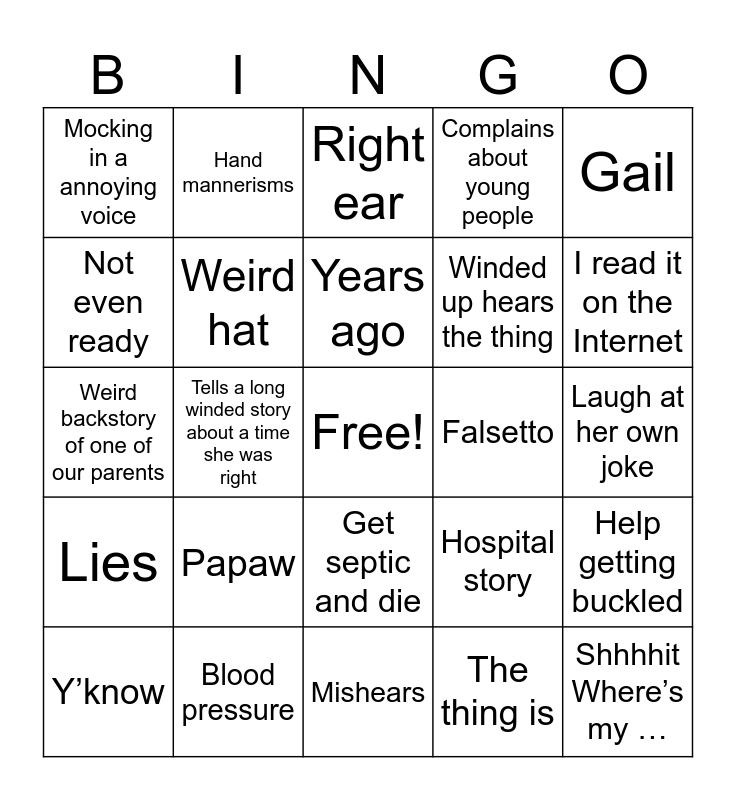 | B | I | N | G | O |
|---|---|---|---|---|
| Mocking in a annoying voice | Hand mannerisms | Right ear | Complains about young people | Gail |
| Not even ready | Weird hat | Years ago | Winded up hears the thing | I read it on the Internet |
| Weird backstory of one of our parents | Tells a long winded story about a time she was right | Free! | Falsetto | Laugh at her own joke |
| Lies | Papaw | Get septic and die | Hospital story | Help getting buckled |
| Y’know | Blood pressure | Mishears | The thing is | Shhhhit Where’s my … |